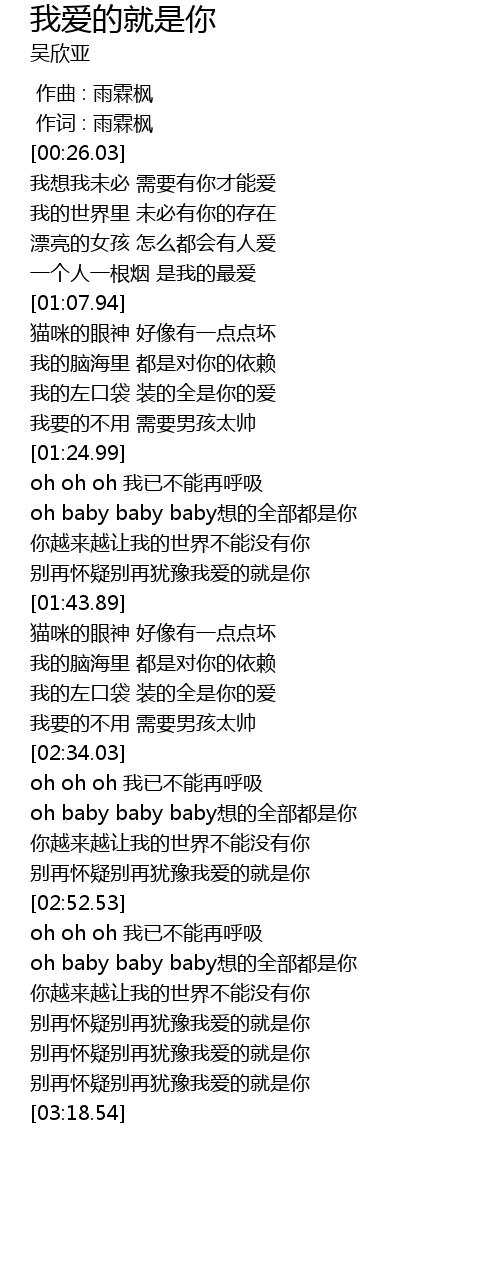 我爱的就是你
吴欣亚

作曲 : 雨霖枫
作词 : 雨霖枫
[00:26.03]
我想我未必 需要有你才能爱
我的世界里 未必有你的存在
漂亮的女孩 怎么都会有人爱
一个人一根烟 是我的最爱
[01:07.94]
猫咪的眼神 好像有一点点坏
我的脑海里 都是对你的依赖
我的左口袋 装的全是你的爱
我要的不用 需要男孩太帅
[01:24.99]
oh oh oh 我已不能再呼吸
oh baby baby baby想的全部都是你
你越来越让我的世界不能没有你
别再怀疑别再犹豫我爱的就是你
[01:43.89]
猫咪的眼神 好像有一点点坏
我的脑海里 都是对你的依赖
我的左口袋 装的全是你的爱
我要的不用 需要男孩太帅
[02:34.03]
oh oh oh 我已不能再呼吸
oh baby baby baby想的全部都是你
你越来越让我的世界不能没有你
别再怀疑别再犹豫我爱的就是你
[02:52.53]
oh oh oh 我已不能再呼吸
oh baby baby baby想的全部都是你
你越来越让我的世界不能没有你
别再怀疑别再犹豫我爱的就是你
别再怀疑别再犹豫我爱的就是你
别再怀疑别再犹豫我爱的就是你
[03:18.54]